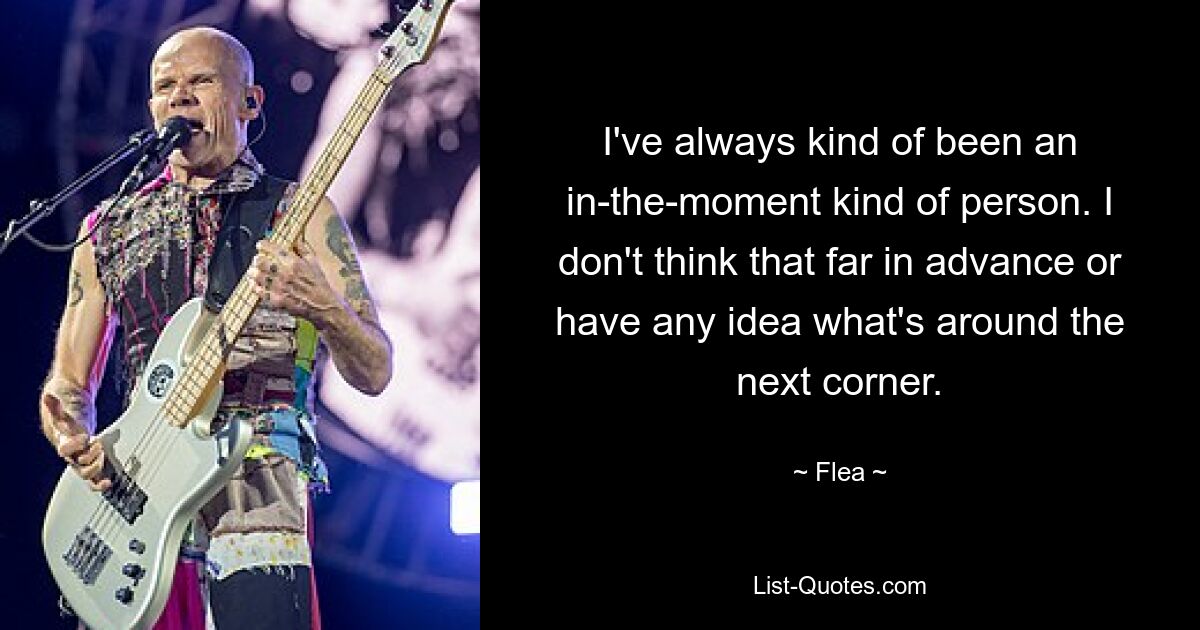 I've always kind of been an in-the-moment kind of person. I don't think that far in advance or have any idea what's around the next corner.

~ Flea ~

List-Quotes.com